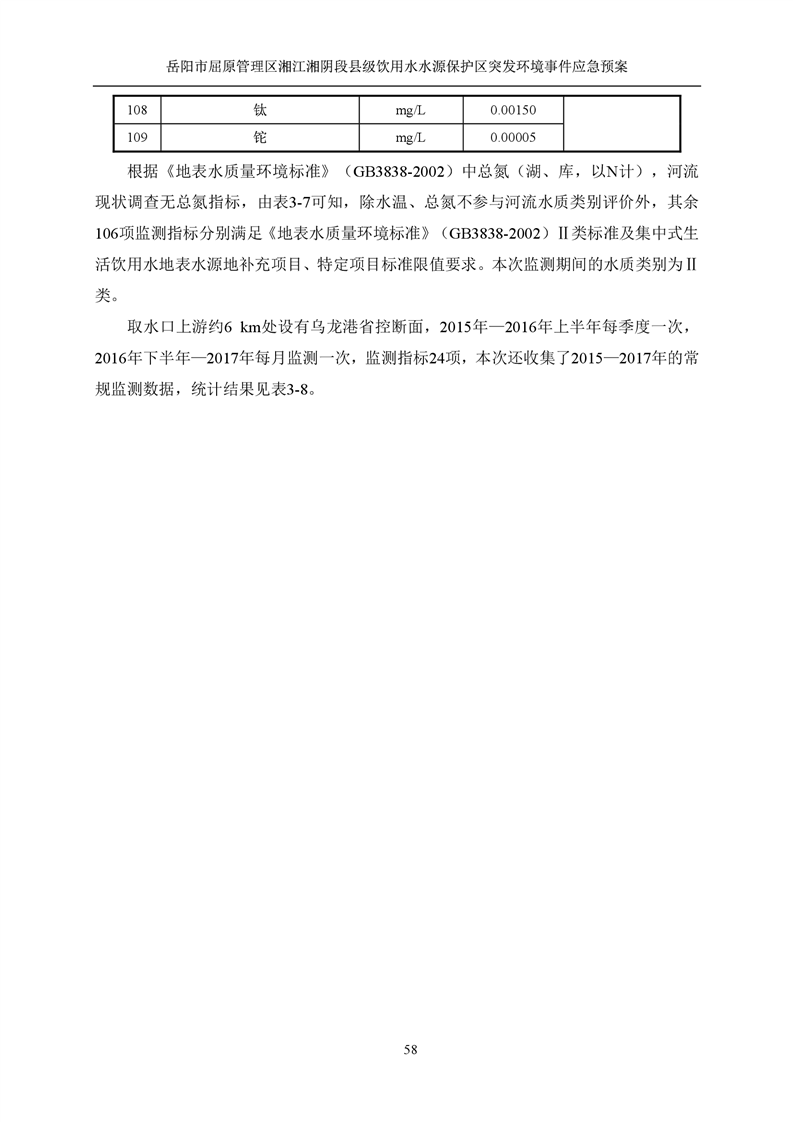 岳阳市屈原管理区湘江湘阴段县级饮用水水源保护区突发环境事件应急预案

| 108 | 钛 | mg/L | 0.00150 | |
|---|---|---|---|---|
| 109 | 铊 | mg/L | 0.00005 | |

根据《地表水质量环境标准》（GB3838-2002）中总氮（湖、库，以N计），河流现状调查无总氮指标，由表3-7可知，除水温、总氮不参与河流水质类别评价外，其余106项监测指标分别满足《地表水质量环境标准》（GB3838-2002）Ⅱ类标准及集中式生活饮用水地表水源地补充项目、特定项目标准限值要求。本次监测期间的水质类别为Ⅱ类。

取水口上游约6 km处设有乌龙港省控断面，2015年—2016年上半年每季度一次，2016年下半年—2017年每月监测一次，监测指标24项，本次还收集了2015—2017年的常规监测数据，统计结果见表3-8。

58